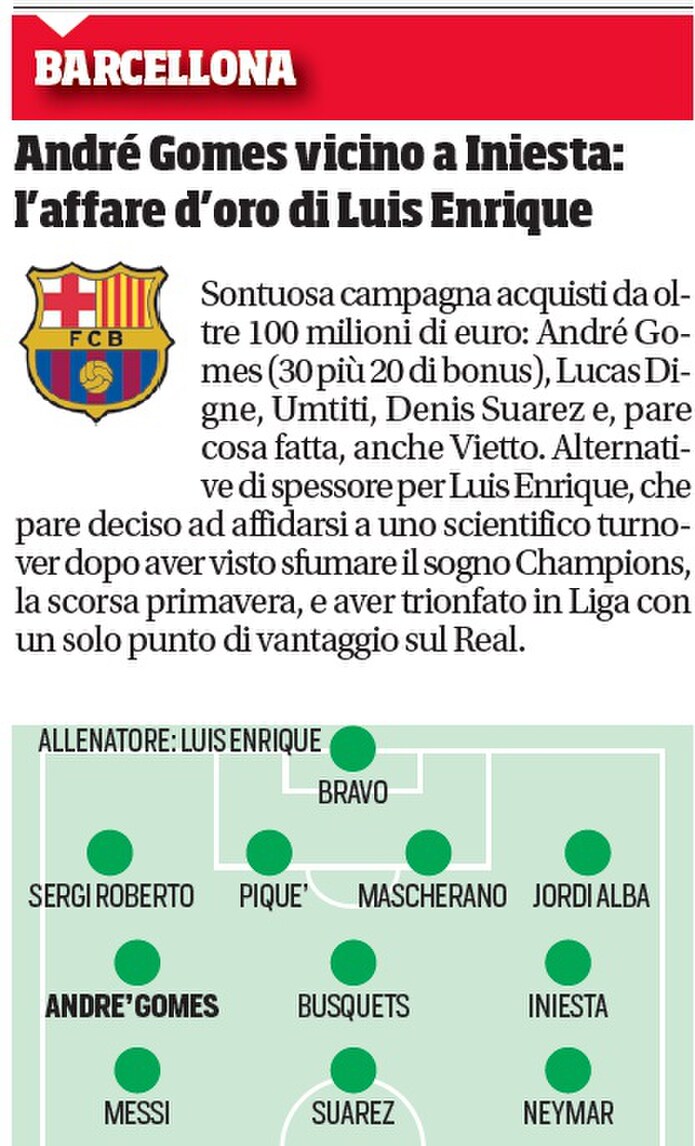 BARCELLONA

André Gomes vicino a Iniesta: l'affare d'oro di Luis Enrique

FCB

Sontuosa campagna acquisti da oltre 100 milioni di euro: André Gomes (30 più 20 di bonus), Lucas Digne, Umtiti, Denis Suarez e, pare cosa fatta, anche Vietto. Alternative di spessore per Luis Enrique, che pare deciso ad affidarsi a uno scientifico turnover dopo aver visto sfumare il sogno Champions, la scorsa primavera, e aver trionfato in Liga con un solo punto di vantaggio sul Real.

ALLENATORE: LUIS ENRIQUE

BRAVO

SERGI ROBERTO

PIQUE'

MASCHERANO

JORDI ALBA

ANDRE' GOMES

BUSQUETS

INIESTA

MESSI

SUAREZ

NEYMAR